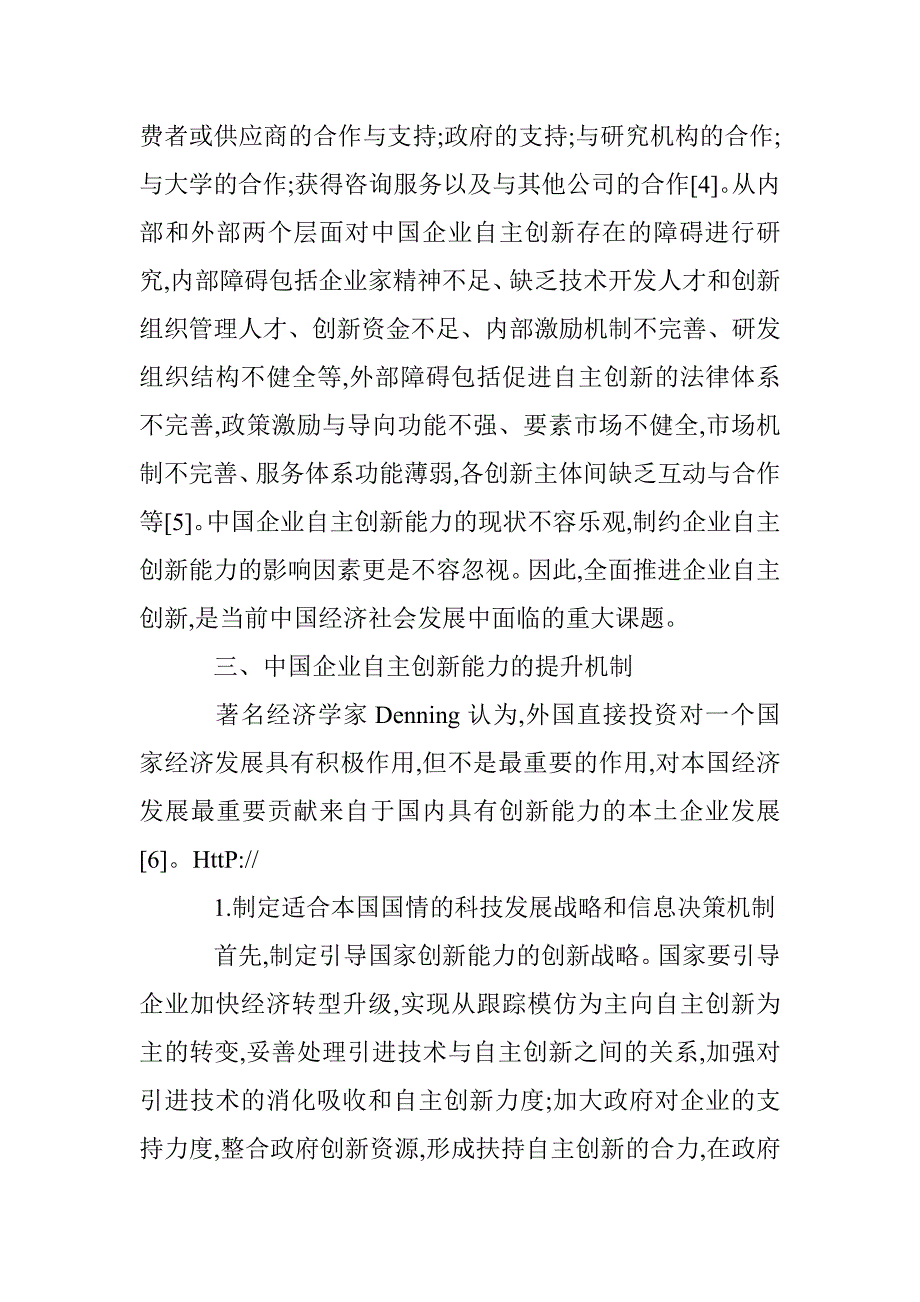 费者或供应商的合作与支持;政府的支持;与研究机构的合作;与大学的合作;获得咨询服务以及与其他公司的合作[4]。从内部和外部两个层面对中国企业自主创新存在的障碍进行研究,内部障碍包括企业家精神不足、缺乏技术开发人才和创新组织管理人才、创新资金不足、内部激励机制不完善、研发组织结构不健全等,外部障碍包括促进自主创新的法律体系不完善,政策激励与导向功能不强、要素市场不健全,市场机制不完善、服务体系功能薄弱,各创新主体间缺乏互动与合作等[5]。中国企业自主创新能力的现状不容乐观,制约企业自主创新能力的影响因素更是不容忽视。因此,全面推进企业自主创新,是当前中国经济社会发展中面临的重大课题。

三、中国企业自主创新能力的提升机制

著名经济学家 Denning 认为,外国直接投资对一个国家经济发展具有积极作用,但不是最重要的作用,对本国经济发展最重要贡献来自于国内具有创新能力的本土企业发展[6]。HttP://

1.制定适合本国国情的科技发展战略和信息决策机制

首先,制定引导国家创新能力的创新战略。国家要引导企业加快经济转型升级,实现从跟踪模仿为主向自主创新为主的转变,妥善处理引进技术与自主创新之间的关系,加强对引进技术的消化吸收和自主创新力度;加大政府对企业的支持力度,整合政府创新资源,形成扶持自主创新的合力,在政府